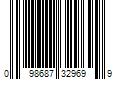 0 98687 32969 9